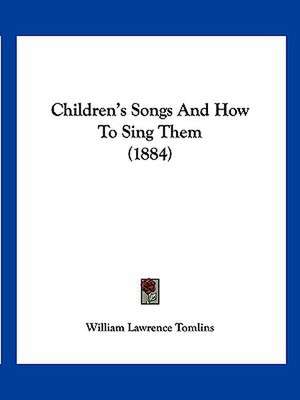 Children's Songs And How To Sing Them (1884)

William Lawrence Tomlins